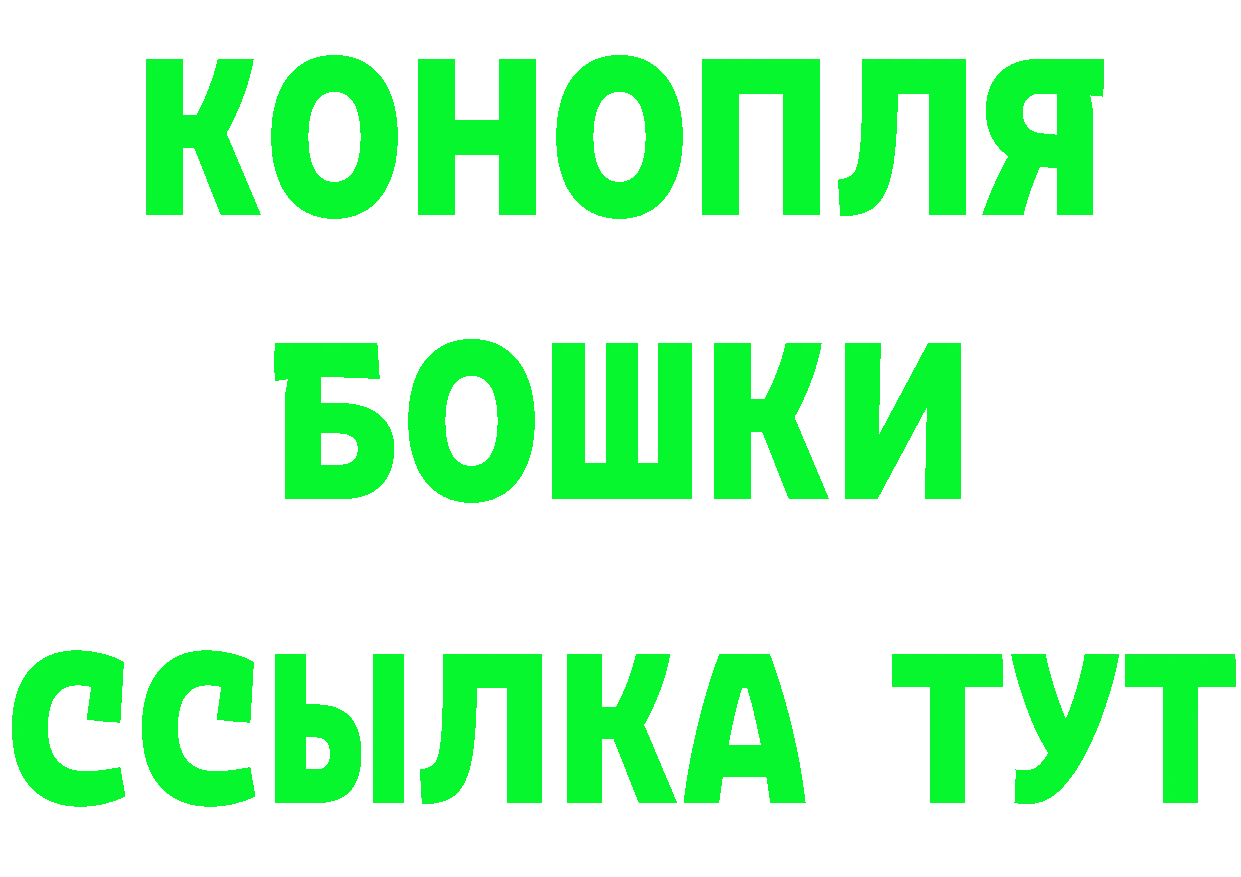 КОНОПЛЯ
БОШКИ
ССЫЛКА ТУТ